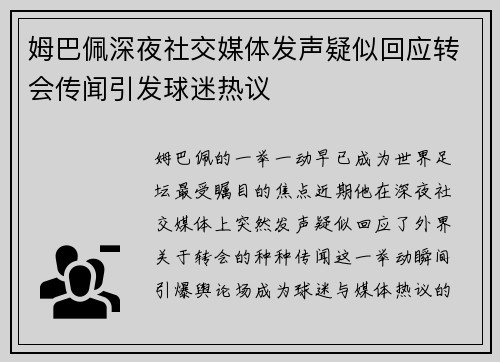 姆巴佩深夜社交媒体发声疑似回应转会传闻引发球迷热议

姆巴佩的一举一动早已成为世界足坛最受瞩目的焦点近期他在深夜社交媒体上突然发声疑似回应了外界关于转会的种种传闻这一举动瞬间引爆舆论场成为球迷与媒体热议的